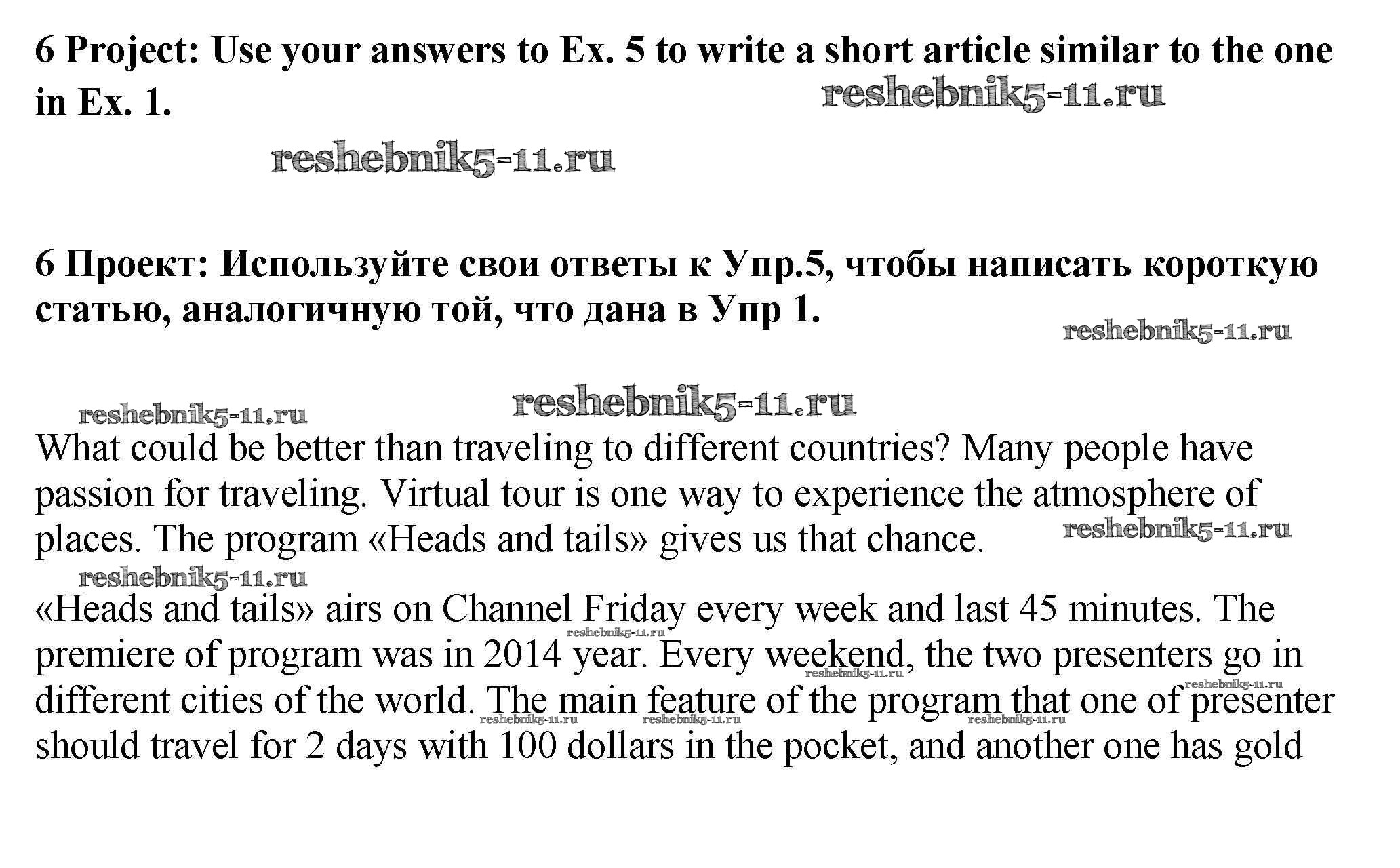 6 Project: Use your answers to Ex. 5 to write a short article similar to the one in Ex. 1.

reshebnik5-11.ru

reshebnik5-11.ru

6 Проект: Используйте свои ответы к Упр.5, чтобы написать короткую статью, аналогичную той, что дана в Упр 1.

reshebnik5-11.ru

reshebnik5-11.ru

reshebnik5-11.ru

What could be better than traveling to different countries? Many people have passion for traveling. Virtual tour is one way to experience the atmosphere of places. The program «Heads and tails» gives us that chance.

reshebnik5-11.ru

reshebnik5-11.ru

«Heads and tails» airs on Channel Friday every week and last 45 minutes. The premiere of program was in 2014 year. Every weekend, the two presenters go in different cities of the world. The main feature of the program that one of presenter should travel for 2 days with 100 dollars in the pocket, and another one has gold

reshebnik5-11.ru reshebnik5-11.ru reshebnik5-11.ru reshebnik5-11.ru reshebnik5-11.ru reshebnik5-11.ru